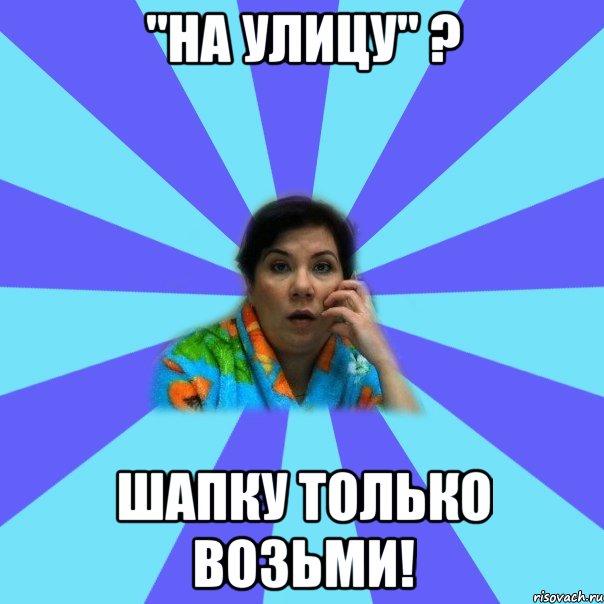 "НА УЛИЦУ" ?

ШАПКУ ТОЛЬКО ВОЗЬМИ!

risovach.ru